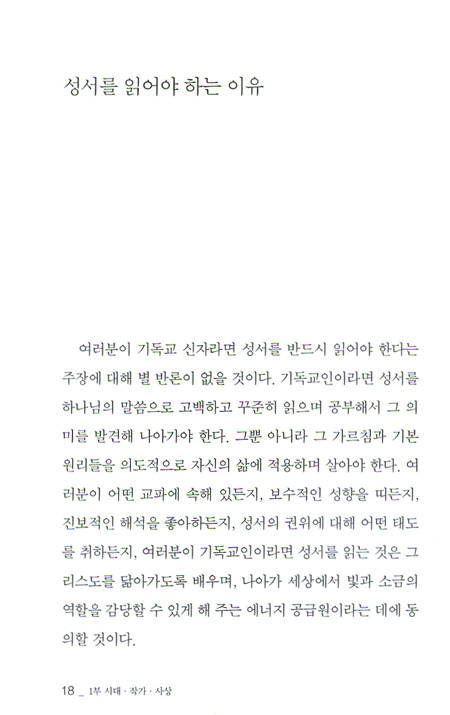 성서를 읽어야 하는 이유

여러분이 기독교 신자라면 성서를 반드시 읽어야 한다는 주장에 대해 별 반론이 없을 것이다. 기독교인이라면 성서를 하나님의 말씀으로 고백하고 꾸준히 읽으며 공부해서 그 의미를 발견해 나아가야 한다. 그뿐 아니라 그 가르침과 기본 원리들을 의도적으로 자신의 삶에 적용하며 살아야 한다. 여러분이 어떤 교파에 속해 있든지, 보수적인 성향을 띠든지, 진보적인 해석을 좋아하든지, 성서의 권위에 대해 어떤 태도를 취하든지, 여러분이 기독교인이라면 성서를 읽는 것은 그리스도를 닮아가도록 배우며, 나아가 세상에서 빛과 소금의 역할을 감당할 수 있게 해 주는 에너지 공급원이라는 데에 동의할 것이다.

18 _ 1부 시대 · 작가 · 사상